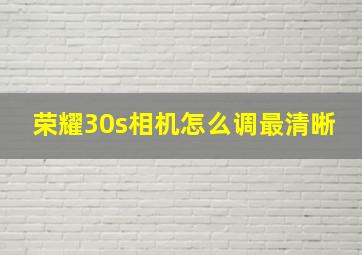 荣耀30s相机怎么调最清晰